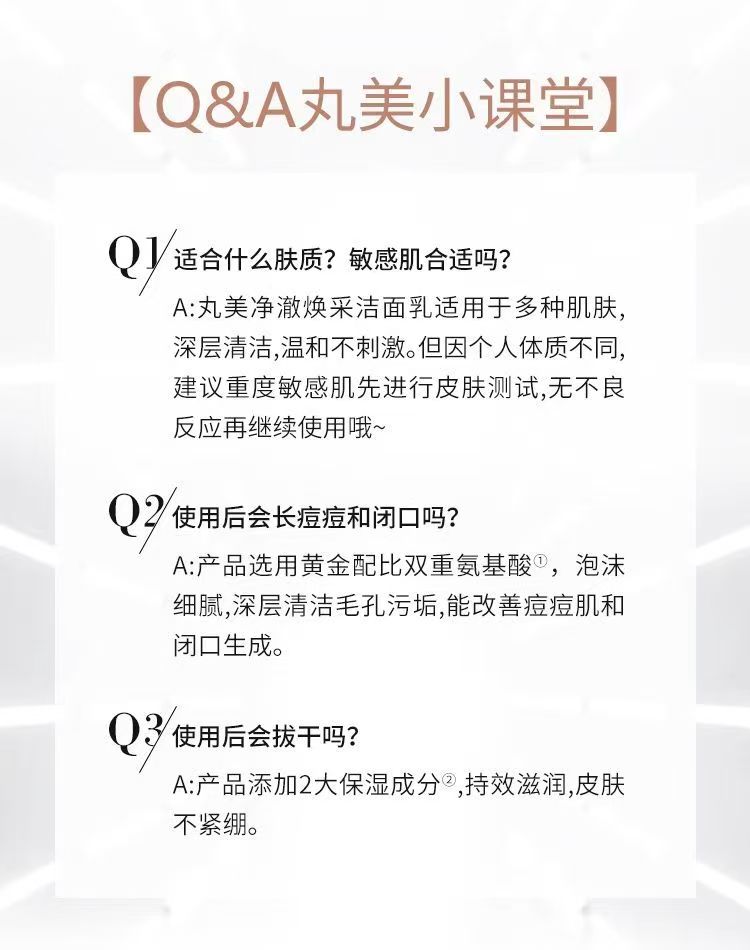 【Q&A丸美小课堂】

Q1 适合什么肤质？敏感肌合适吗？

A:丸美净澈焕采洁面乳适用于多种肌肤,深层清洁,温和不刺激。但因个人体质不同,建议重度敏感肌先进行皮肤测试,无不良反应再继续使用哦~

Q2 使用后会长痘痘和闭口吗？

A:产品选用黄金配比双重氨基酸①，泡沫细腻,深层清洁毛孔污垢,能改善痘痘肌和闭口生成。

Q3 使用后会拔干吗？

A:产品添加2大保湿成分②,持效滋润,皮肤不紧绷。